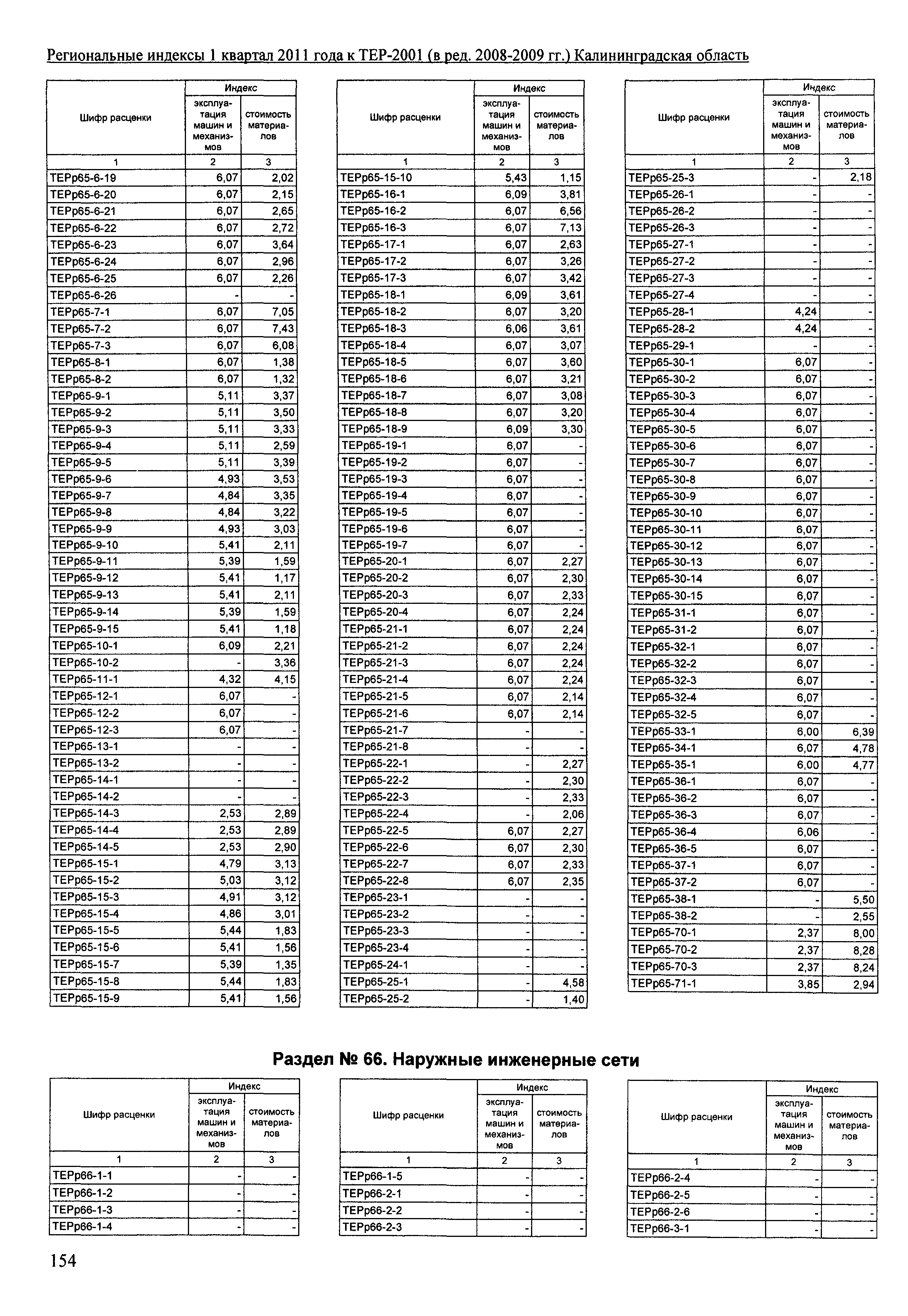 Региональные индексы 1 квартал 2011 года к ТЕР-2001 (в ред. 2008-2009 гг.) Калининградская область

| Шифр расценки | Индекс эксплуатация машин и механизмов | Индекс стоимость материалов |
|---|---|---|
| 1 | 2 | 3 |
| ТЕРр65-6-19 | 6,07 | 2,02 |
| ТЕРр65-6-20 | 6,07 | 2,15 |
| ТЕРр65-6-21 | 6,07 | 2,65 |
| ТЕРр65-6-22 | 6,07 | 2,72 |
| ТЕРр65-6-23 | 6,07 | 3,64 |
| ТЕРр65-6-24 | 6,07 | 2,96 |
| ТЕРр65-6-25 | 6,07 | 2,26 |
| ТЕРр65-6-26 | - | - |
| ТЕРр65-7-1 | 6,07 | 7,05 |
| ТЕРр65-7-2 | 6,07 | 7,43 |
| ТЕРр65-7-3 | 6,07 | 6,08 |
| ТЕРр65-8-1 | 6,07 | 1,38 |
| ТЕРр65-8-2 | 6,07 | 1,32 |
| ТЕРр65-9-1 | 5,11 | 3,37 |
| ТЕРр65-9-2 | 5,11 | 3,50 |
| ТЕРр65-9-3 | 5,11 | 3,33 |
| ТЕРр65-9-4 | 5,11 | 2,59 |
| ТЕРр65-9-5 | 5,11 | 3,39 |
| ТЕРр65-9-6 | 4,93 | 3,53 |
| ТЕРр65-9-7 | 4,84 | 3,35 |
| ТЕРр65-9-8 | 4,84 | 3,22 |
| ТЕРр65-9-9 | 4,93 | 3,03 |
| ТЕРр65-9-10 | 5,41 | 2,11 |
| ТЕРр65-9-11 | 5,39 | 1,59 |
| ТЕРр65-9-12 | 5,41 | 1,17 |
| ТЕРр65-9-13 | 5,41 | 2,11 |
| ТЕРр65-9-14 | 5,39 | 1,59 |
| ТЕРр65-9-15 | 5,41 | 1,18 |
| ТЕРр65-10-1 | 6,09 | 2,21 |
| ТЕРр65-10-2 | - | 3,36 |
| ТЕРр65-11-1 | 4,32 | 4,15 |
| ТЕРр65-12-1 | 6,07 | - |
| ТЕРр65-12-2 | 6,07 | - |
| ТЕРр65-12-3 | 6,07 | - |
| ТЕРр65-13-1 | - | - |
| ТЕРр65-13-2 | - | - |
| ТЕРр65-14-1 | - | - |
| ТЕРр65-14-2 | - | - |
| ТЕРр65-14-3 | 2,53 | 2,89 |
| ТЕРр65-14-4 | 2,53 | 2,89 |
| ТЕРр65-14-5 | 2,53 | 2,90 |
| ТЕРр65-15-1 | 4,79 | 3,13 |
| ТЕРр65-15-2 | 5,03 | 3,12 |
| ТЕРр65-15-3 | 4,91 | 3,12 |
| ТЕРр65-15-4 | 4,86 | 3,01 |
| ТЕРр65-15-5 | 5,44 | 1,83 |
| ТЕРр65-15-6 | 5,41 | 1,56 |
| ТЕРр65-15-7 | 5,39 | 1,35 |
| ТЕРр65-15-8 | 5,44 | 1,83 |
| ТЕРр65-15-9 | 5,41 | 1,56 |

| Шифр расценки | Индекс эксплуатация машин и механизмов | Индекс стоимость материалов |
|---|---|---|
| 1 | 2 | 3 |
| ТЕРр65-15-10 | 5,43 | 1,15 |
| ТЕРр65-16-1 | 6,09 | 3,81 |
| ТЕРр65-16-2 | 6,07 | 6,56 |
| ТЕРр65-16-3 | 6,07 | 7,13 |
| ТЕРр65-17-1 | 6,07 | 2,63 |
| ТЕРр65-17-2 | 6,07 | 3,26 |
| ТЕРр65-17-3 | 6,07 | 3,42 |
| ТЕРр65-18-1 | 6,09 | 3,61 |
| ТЕРр65-18-2 | 6,07 | 3,20 |
| ТЕРр65-18-3 | 6,06 | 3,61 |
| ТЕРр65-18-4 | 6,07 | 3,07 |
| ТЕРр65-18-5 | 6,07 | 3,60 |
| ТЕРр65-18-6 | 6,07 | 3,21 |
| ТЕРр65-18-7 | 6,07 | 3,08 |
| ТЕРр65-18-8 | 6,07 | 3,20 |
| ТЕРр65-18-9 | 6,09 | 3,30 |
| ТЕРр65-19-1 | 6,07 | - |
| ТЕРр65-19-2 | 6,07 | - |
| ТЕРр65-19-3 | 6,07 | - |
| ТЕРр65-19-4 | 6,07 | - |
| ТЕРр65-19-5 | 6,07 | - |
| ТЕРр65-19-6 | 6,07 | - |
| ТЕРр65-19-7 | 6,07 | - |
| ТЕРр65-20-1 | 6,07 | 2,27 |
| ТЕРр65-20-2 | 6,07 | 2,30 |
| ТЕРр65-20-3 | 6,07 | 2,33 |
| ТЕРр65-20-4 | 6,07 | 2,24 |
| ТЕРр65-21-1 | 6,07 | 2,24 |
| ТЕРр65-21-2 | 6,07 | 2,24 |
| ТЕРр65-21-3 | 6,07 | 2,24 |
| ТЕРр65-21-4 | 6,07 | 2,24 |
| ТЕРр65-21-5 | 6,07 | 2,14 |
| ТЕРр65-21-6 | 6,07 | 2,14 |
| ТЕРр65-21-7 | - | - |
| ТЕРр65-21-8 | - | - |
| ТЕРр65-22-1 | - | 2,27 |
| ТЕРр65-22-2 | - | 2,30 |
| ТЕРр65-22-3 | - | 2,33 |
| ТЕРр65-22-4 | - | 2,06 |
| ТЕРр65-22-5 | 6,07 | 2,27 |
| ТЕРр65-22-6 | 6,07 | 2,30 |
| ТЕРр65-22-7 | 6,07 | 2,33 |
| ТЕРр65-22-8 | 6,07 | 2,35 |
| ТЕРр65-23-1 | - | - |
| ТЕРр65-23-2 | - | - |
| ТЕРр65-23-3 | - | - |
| ТЕРр65-23-4 | - | - |
| ТЕРр65-24-1 | - | - |
| ТЕРр65-25-1 | - | 4,58 |
| ТЕРр65-25-2 | - | 1,40 |

| Шифр расценки | Индекс эксплуатация машин и механизмов | Индекс стоимость материалов |
|---|---|---|
| 1 | 2 | 3 |
| ТЕРр65-25-3 | - | 2,18 |
| ТЕРр65-26-1 | - | - |
| ТЕРр65-26-2 | - | - |
| ТЕРр65-26-3 | - | - |
| ТЕРр65-27-1 | - | - |
| ТЕРр65-27-2 | - | - |
| ТЕРр65-27-3 | - | - |
| ТЕРр65-27-4 | - | - |
| ТЕРр65-28-1 | 4,24 | - |
| ТЕРр65-28-2 | 4,24 | - |
| ТЕРр65-29-1 | - | - |
| ТЕРр65-30-1 | 6,07 | - |
| ТЕРр65-30-2 | 6,07 | - |
| ТЕРр65-30-3 | 6,07 | - |
| ТЕРр65-30-4 | 6,07 | - |
| ТЕРр65-30-5 | 6,07 | - |
| ТЕРр65-30-6 | 6,07 | - |
| ТЕРр65-30-7 | 6,07 | - |
| ТЕРр65-30-8 | 6,07 | - |
| ТЕРр65-30-9 | 6,07 | - |
| ТЕРр65-30-10 | 6,07 | - |
| ТЕРр65-30-11 | 6,07 | - |
| ТЕРр65-30-12 | 6,07 | - |
| ТЕРр65-30-13 | 6,07 | - |
| ТЕРр65-30-14 | 6,07 | - |
| ТЕРр65-30-15 | 6,07 | - |
| ТЕРр65-31-1 | 6,07 | - |
| ТЕРр65-31-2 | 6,07 | - |
| ТЕРр65-32-1 | 6,07 | - |
| ТЕРр65-32-2 | 6,07 | - |
| ТЕРр65-32-3 | 6,07 | - |
| ТЕРр65-32-4 | 6,07 | - |
| ТЕРр65-32-5 | 6,07 | - |
| ТЕРр65-33-1 | 6,00 | 6,39 |
| ТЕРр65-34-1 | 6,07 | 4,78 |
| ТЕРр65-35-1 | 6,00 | 4,77 |
| ТЕРр65-36-1 | 6,07 | - |
| ТЕРр65-36-2 | 6,07 | - |
| ТЕРр65-36-3 | 6,07 | - |
| ТЕРр65-36-4 | 6,06 | - |
| ТЕРр65-36-5 | 6,07 | - |
| ТЕРр65-37-1 | 6,07 | - |
| ТЕРр65-37-2 | 6,07 | - |
| ТЕРр65-38-1 | - | 5,50 |
| ТЕРр65-38-2 | - | 2,55 |
| ТЕРр65-70-1 | 2,37 | 8,00 |
| ТЕРр65-70-2 | 2,37 | 8,28 |
| ТЕРр65-70-3 | 2,37 | 8,24 |
| ТЕРр65-71-1 | 3,85 | 2,94 |

Раздел № 66. Наружные инженерные сети

| Шифр расценки | Индекс эксплуатация машин и механизмов | Индекс стоимость материалов |
|---|---|---|
| 1 | 2 | 3 |
| ТЕРр66-1-1 | - | - |
| ТЕРр66-1-2 | - | - |
| ТЕРр66-1-3 | - | - |
| ТЕРр66-1-4 | - | - |

| Шифр расценки | Индекс эксплуатация машин и механизмов | Индекс стоимость материалов |
|---|---|---|
| 1 | 2 | 3 |
| ТЕРр66-1-5 | - | - |
| ТЕРр66-2-1 | - | - |
| ТЕРр66-2-2 | - | - |
| ТЕРр66-2-3 | - | - |

| Шифр расценки | Индекс эксплуатация машин и механизмов | Индекс стоимость материалов |
|---|---|---|
| 1 | 2 | 3 |
| ТЕРр66-2-4 | - | - |
| ТЕРр66-2-5 | - | - |
| ТЕРр66-2-6 | - | - |
| ТЕРр66-3-1 | - | - |

154